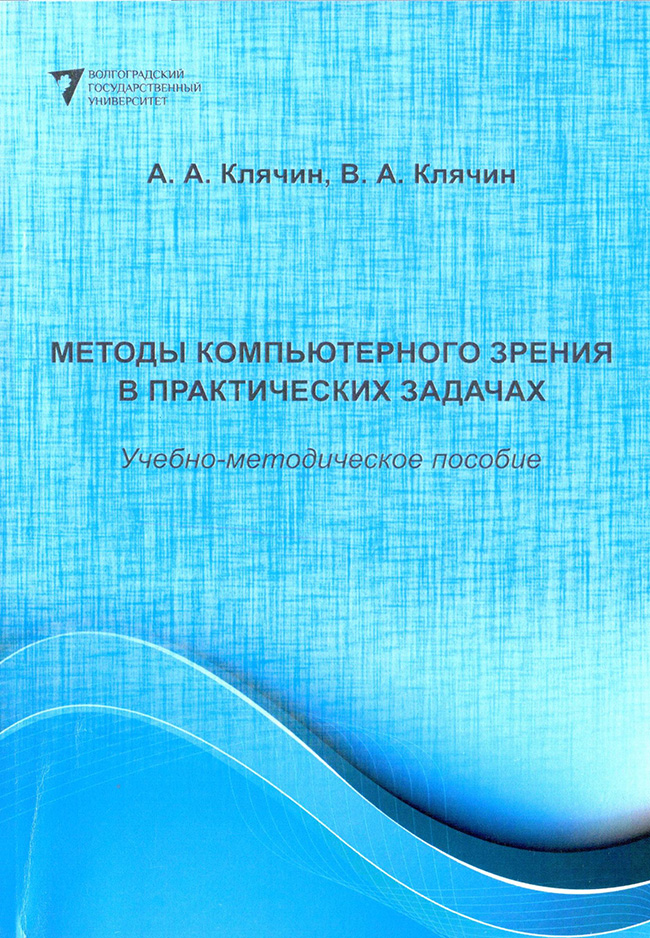 ВОЛГОГРАДСКИЙ
ГОСУДАРСТВЕННЫЙ
УНИВЕРСИТЕТ

А. А. Клячин, В. А. Клячин

МЕТОДЫ КОМПЬЮТЕРНОГО ЗРЕНИЯ
В ПРАКТИЧЕСКИХ ЗАДАЧАХ

Учебно-методическое пособие